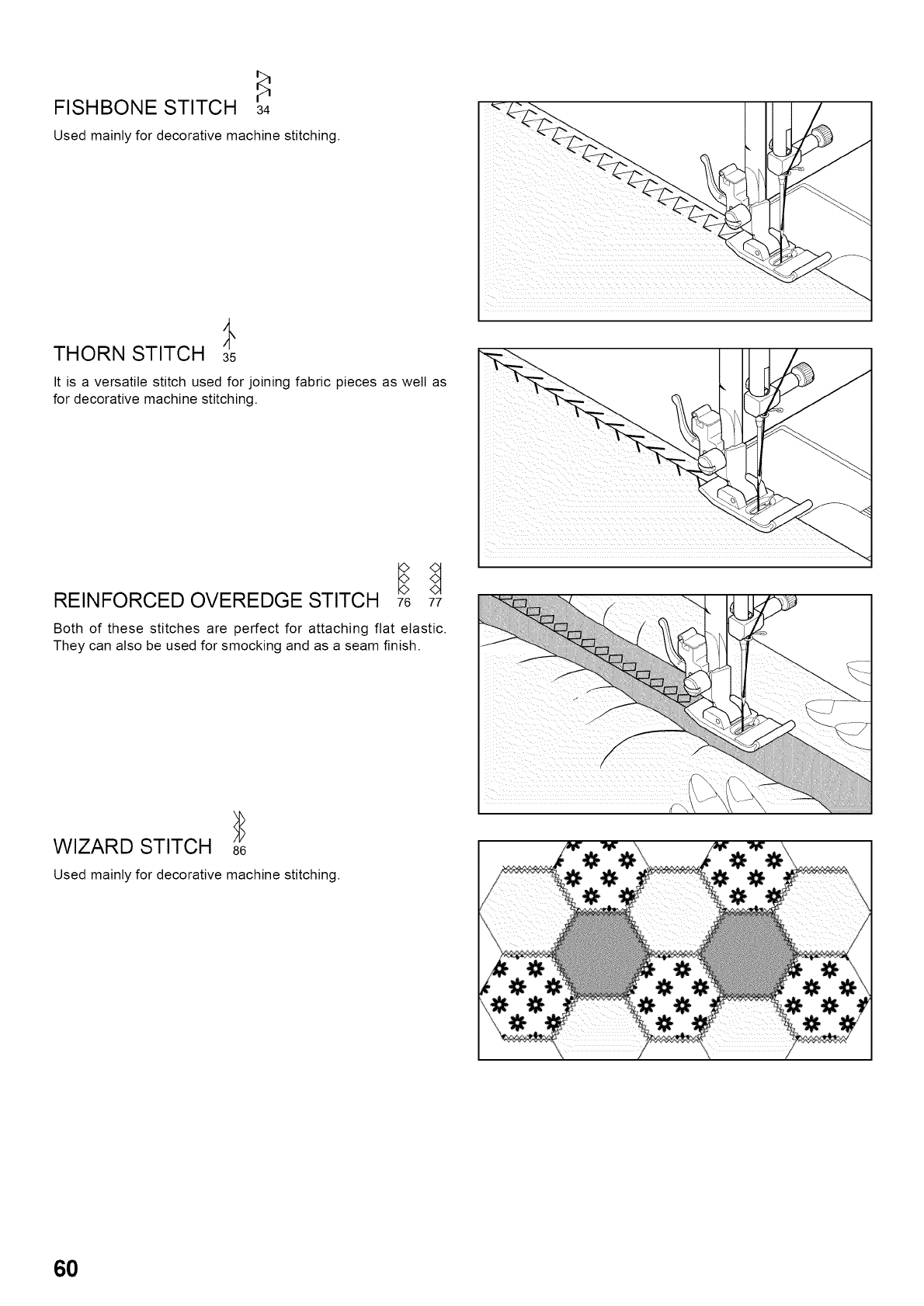 FISHBONE STITCH 34

Used mainly for decorative machine stitching.

THORN STITCH 35

It is a versatile stitch used for joining fabric pieces as well as for decorative machine stitching.

REINFORCED OVEREDGE STITCH 76 77

Both of these stitches are perfect for attaching flat elastic. They can also be used for smocking and as a seam finish.

WIZARD STITCH 86

Used mainly for decorative machine stitching.

60